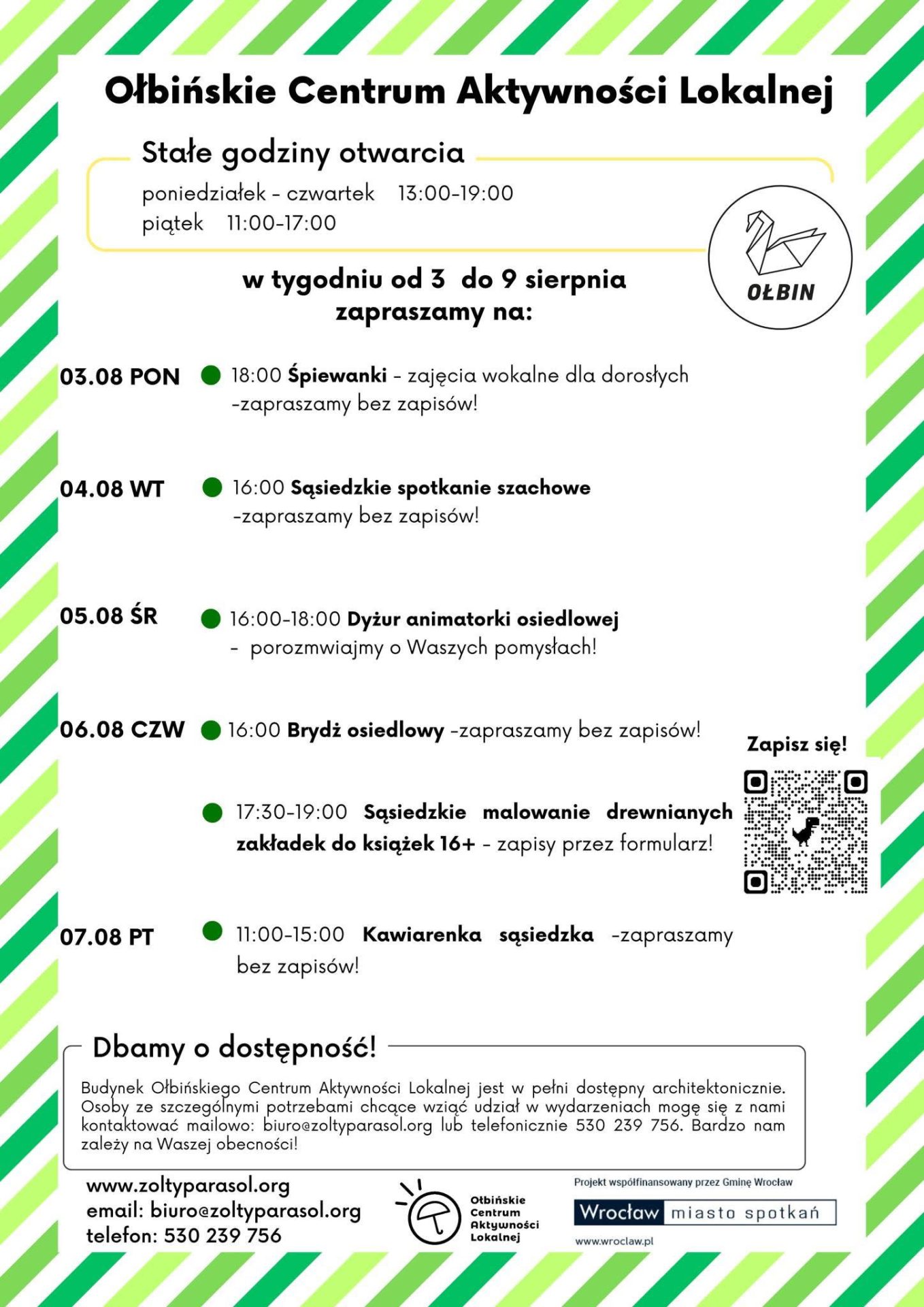 Ołbińskie Centrum Aktywności Lokalnej

Stałe godziny otwarcia
poniedziałek - czwartek 13:00-19:00
piątek 11:00-17:00

OŁBIN

w tygodniu od 3 do 9 sierpnia
zapraszamy na:

03.08 PON 18:00 Śpiewanki - zajęcia wokalne dla dorosłych -zapraszamy bez zapisów!

04.08 WT 16:00 Sąsiedzkie spotkanie szachowe -zapraszamy bez zapisów!

05.08 ŚR 16:00-18:00 Dyżur animatorki osiedlowej - porozmwiajmy o Waszych pomysłach!

06.08 CZW 16:00 Brydż osiedlowy -zapraszamy bez zapisów!

17:30-19:00 Sąsiedzkie malowanie drewnianych zakładek do książek 16+ - zapisy przez formularz!

Zapisz się!

07.08 PT 11:00-15:00 Kawiarenka sąsiedzka -zapraszamy bez zapisów!

Dbamy o dostępność!
Budynek Ołbińskiego Centrum Aktywności Lokalnej jest w pełni dostępny architektonicznie. Osoby ze szczególnymi potrzebami chcące wziąć udział w wydarzeniach mogę się z nami kontaktować mailowo: biuro@zoltyparasol.org lub telefonicznie 530 239 756. Bardzo nam zależy na Waszej obecności!

www.zoltyparasol.org
email: biuro@zoltyparasol.org
telefon: 530 239 756

Ołbińskie Centrum Aktywności Lokalnej

Projekt współfinansowany przez Gminę Wrocław
Wrocław miasto spotkań
www.wroclaw.pl